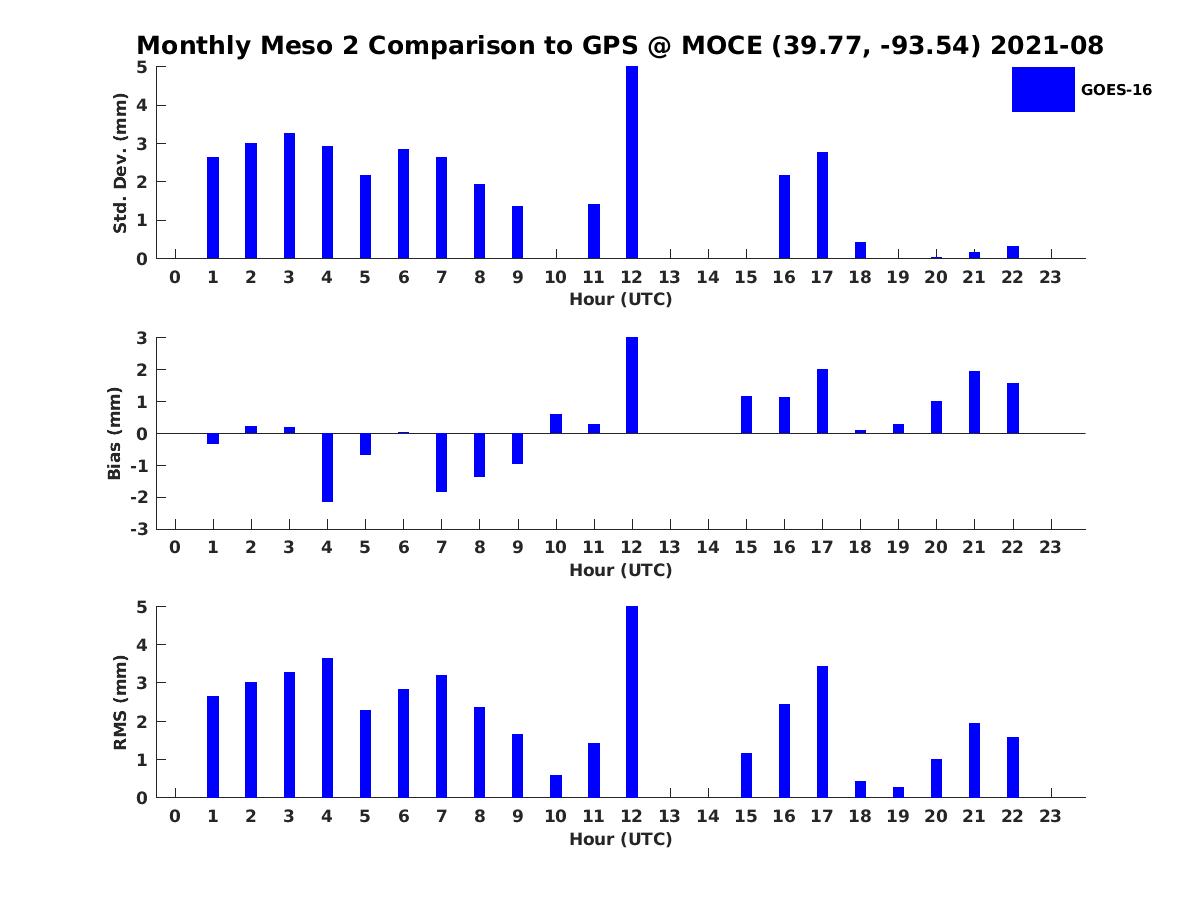 Monthly Meso 2 Comparison to GPS @ MOCE (39.77, -93.54) 2021-08

GOES-16

Std. Dev. (mm)
5
4
3
2
1
0
0 1 2 3 4 5 6 7 8 9 10 11 12 13 14 15 16 17 18 19 20 21 22 23
Hour (UTC)

Bias (mm)
3
2
1
0
-1
-2
-3
0 1 2 3 4 5 6 7 8 9 10 11 12 13 14 15 16 17 18 19 20 21 22 23
Hour (UTC)

RMS (mm)
5
4
3
2
1
0
0 1 2 3 4 5 6 7 8 9 10 11 12 13 14 15 16 17 18 19 20 21 22 23
Hour (UTC)